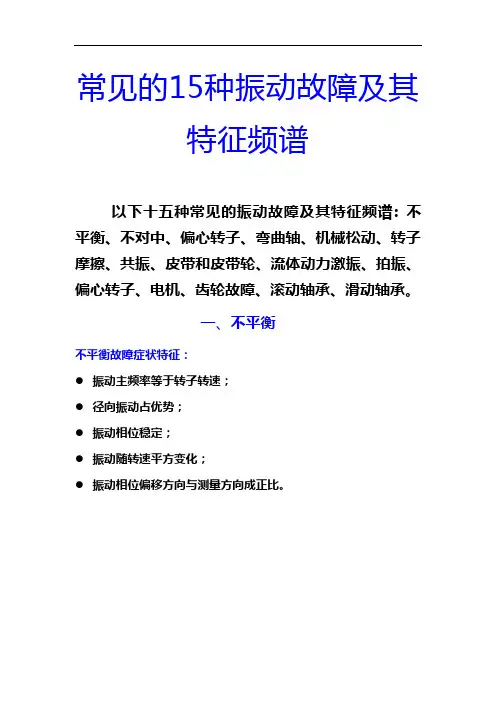 常见的15种振动故障及其特征频谱

以下十五种常见的振动故障及其特征频谱：不平衡、不对中、偏心转子、弯曲轴、机械松动、转子摩擦、共振、皮带和皮带轮、流体动力激振、拍振、偏心转子、电机、齿轮故障、滚动轴承、滑动轴承。

一、不平衡

不平衡故障症状特征：

● 振动主频率等于转子转速；

● 径向振动占优势；

● 振动相位稳定；

● 振动随转速平方变化；

● 振动相位偏移方向与测量方向成正比。